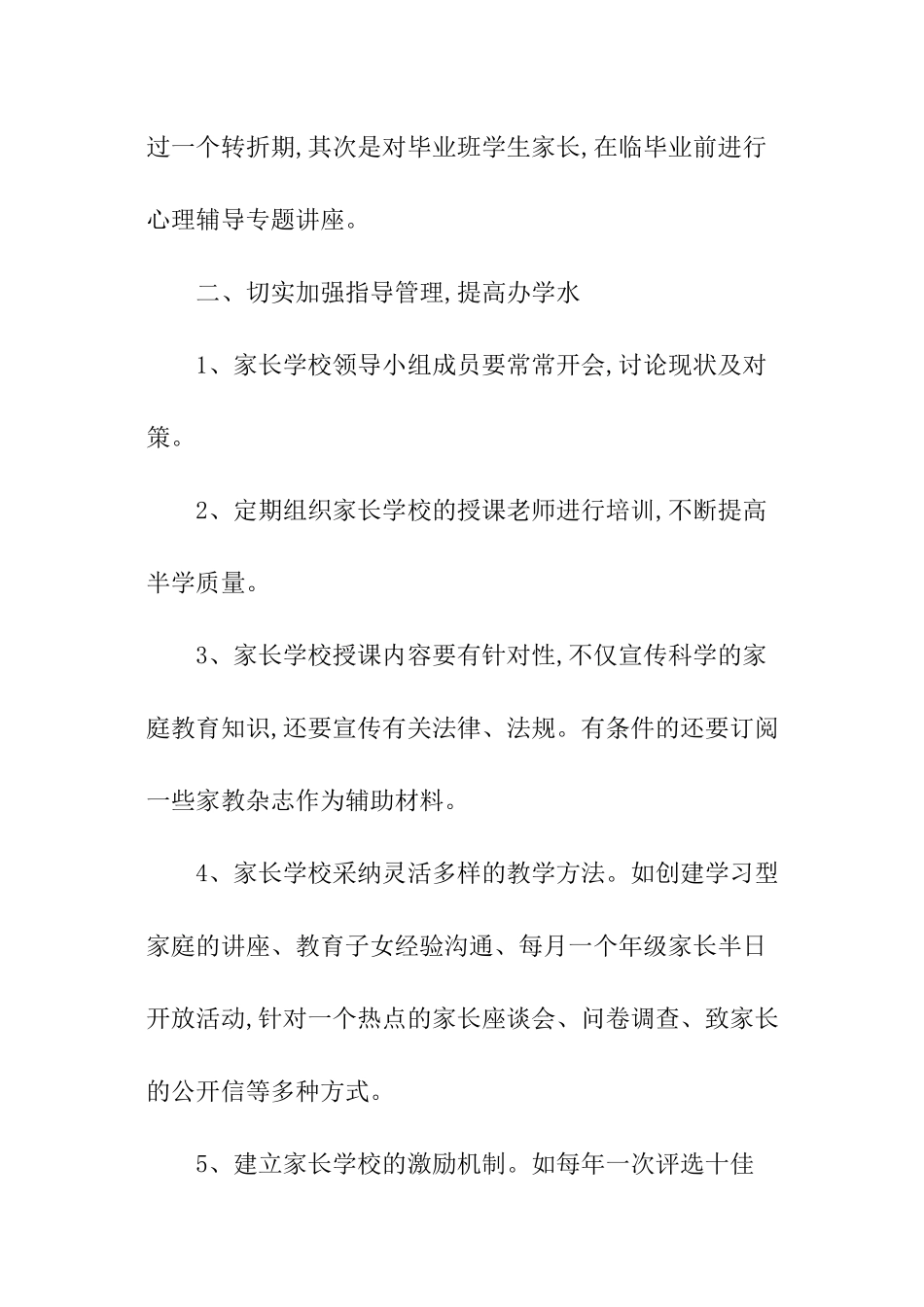 过一个转折期,其次是对毕业班学生家长,在临毕业前进行心理辅导专题讲座。

二、切实加强指导管理,提高办学水

1、家长学校领导小组成员要常常开会,讨论现状及对策。

2、定期组织家长学校的授课老师进行培训,不断提高半学质量。

3、家长学校授课内容要有针对性,不仅宣传科学的家庭教育知识,还要宣传有关法律、法规。有条件的还要订阅一些家教杂志作为辅助材料。

4、家长学校采纳灵活多样的教学方法。如创建学习型家庭的讲座、教育子女经验沟通、每月一个年级家长半日开放活动,针对一个热点的家长座谈会、问卷调查、致家长的公开信等多种方式。

5、建立家长学校的激励机制。如每年一次评选十佳